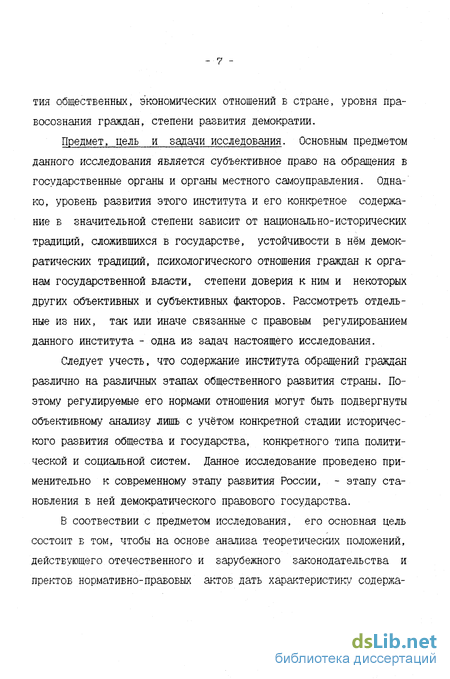 - 7 -

тия общественных, экономических отношений в стране, уровня правосознания граждан, степени развития демократии.

Предмет, цель и задачи исследования. Основным предметом данного исследования является субъективное право на обращения в государственные органы и органы местного самоуправления. Однако, уровень развития этого института и его конкретное содержание в значительной степени зависит от национально-исторических традиций, сложившихся в государстве, устойчивости в нём демократических традиций, психологического отношения граждан к органам государственной власти, степени доверия к ним и некоторых других объективных и субъективных факторов. Рассмотреть отдельные из них, так или иначе связанные с правовым регулированием данного института - одна из задач настоящего исследования.

Следует учесть, что содержание института обращений граждан различно на различных этапах общественного развития страны. Поэтому регулируемые его нормами отношения могут быть подвергнуты объективному анализу лишь с учётом конкретной стадии исторического развития общества и государства, конкретного типа политической и социальной систем. Данное исследование проведено применительно к современному этапу развития России, - этапу становления в ней демократического правового государства.

В соответствии с предметом исследования, его основная цель состоит в том, чтобы на основе анализа теоретических положений, действующего отечественного и зарубежного законодательства и пректов нормативно-правовых актов дать характеристику содержа-

dsLib.net
библиотека диссертаций